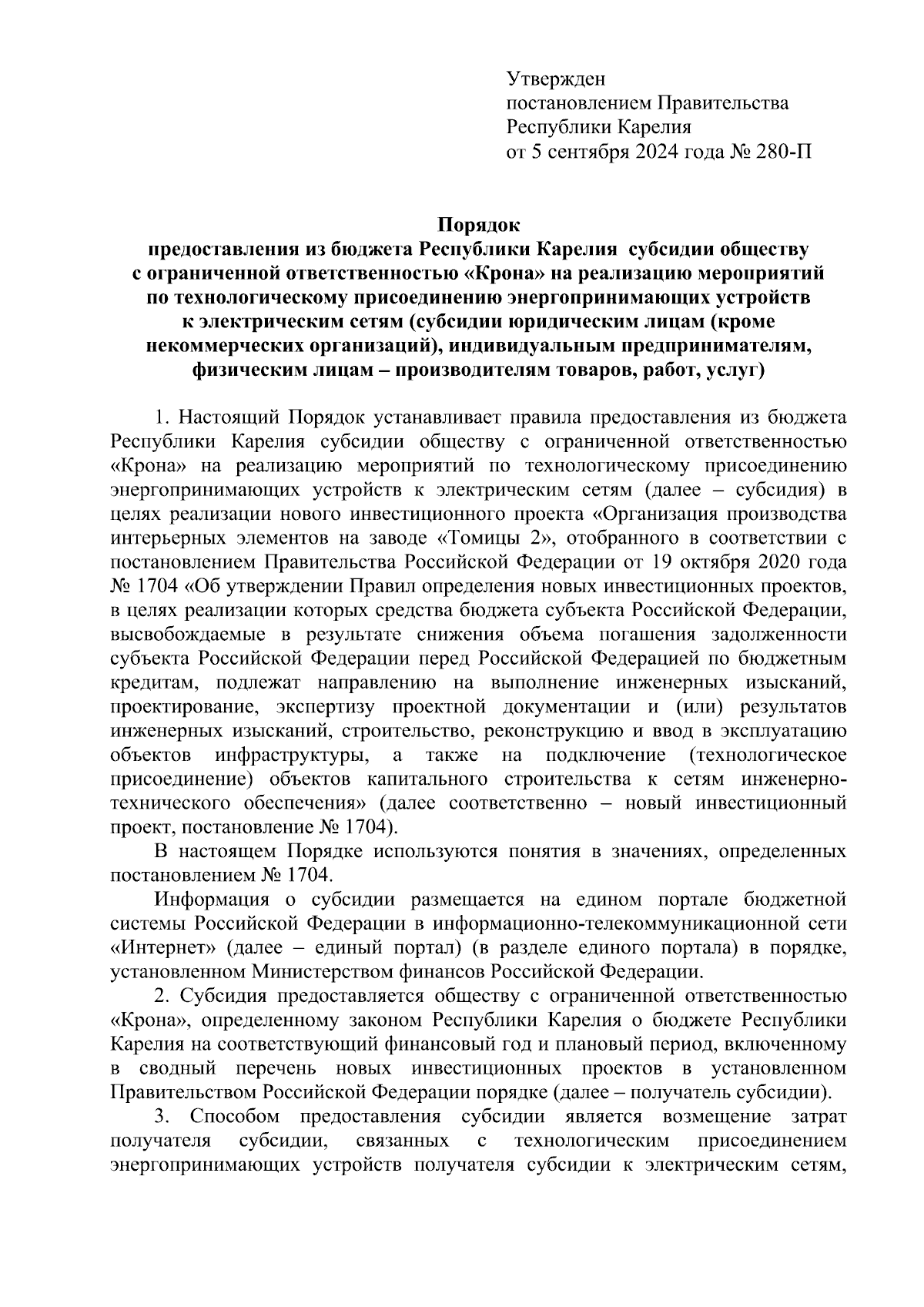 Утвержден
постановлением Правительства
Республики Карелия
от 5 сентября 2024 года № 280-П

Порядок
предоставления из бюджета Республики Карелия субсидии обществу с ограниченной ответственностью «Крона» на реализацию мероприятий по технологическому присоединению энергопринимающих устройств к электрическим сетям (субсидии юридическим лицам (кроме некоммерческих организаций), индивидуальным предпринимателям, физическим лицам – производителям товаров, работ, услуг)

1. Настоящий Порядок устанавливает правила предоставления из бюджета Республики Карелия субсидии обществу с ограниченной ответственностью «Крона» на реализацию мероприятий по технологическому присоединению энергопринимающих устройств к электрическим сетям (далее – субсидия) в целях реализации нового инвестиционного проекта «Организация производства интерьерных элементов на заводе «Томицы 2», отобранного в соответствии с постановлением Правительства Российской Федерации от 19 октября 2020 года № 1704 «Об утверждении Правил определения новых инвестиционных проектов, в целях реализации которых средства бюджета субъекта Российской Федерации, высвобождаемые в результате снижения объема погашения задолженности субъекта Российской Федерации перед Российской Федерацией по бюджетным кредитам, подлежат направлению на выполнение инженерных изысканий, проектирование, экспертизу проектной документации и (или) результатов инженерных изысканий, строительство, реконструкцию и ввод в эксплуатацию объектов инфраструктуры, а также на подключение (технологическое присоединение) объектов капитального строительства к сетям инженерно-технического обеспечения» (далее соответственно – новый инвестиционный проект, постановление № 1704).

В настоящем Порядке используются понятия в значениях, определенных постановлением № 1704.

Информация о субсидии размещается на едином портале бюджетной системы Российской Федерации в информационно-телекоммуникационной сети «Интернет» (далее – единый портал) (в разделе единого портала) в порядке, установленном Министерством финансов Российской Федерации.

2. Субсидия предоставляется обществу с ограниченной ответственностью «Крона», определенному законом Республики Карелия о бюджете Республики Карелия на соответствующий финансовый год и плановый период, включенному в сводный перечень новых инвестиционных проектов в установленном Правительством Российской Федерации порядке (далее – получатель субсидии).

3. Способом предоставления субсидии является возмещение затрат получателя субсидии, связанных с технологическим присоединением энергопринимающих устройств получателя субсидии к электрическим сетям,